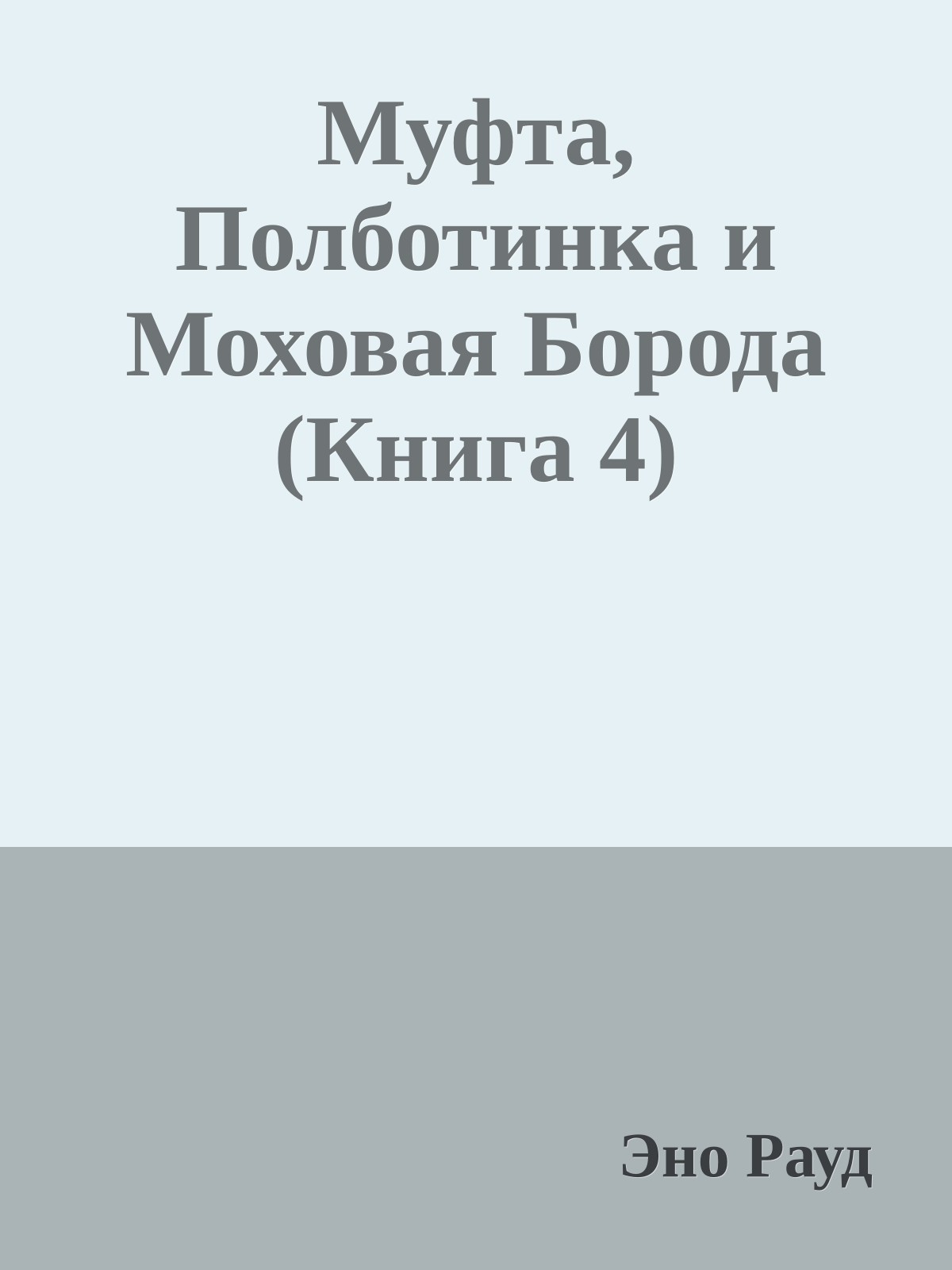 Муфта, Полботинка и Моховая Борода (Книга 4)

Эно Рауд